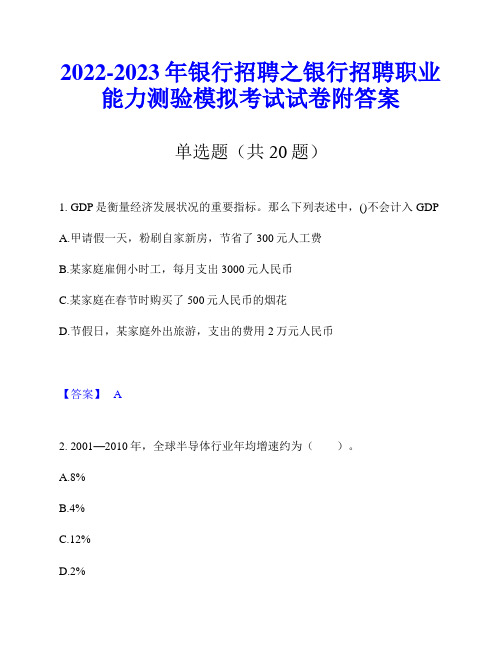 2022-2023 年银行招聘之银行招聘职业能力测验模拟考试试卷附答案

单选题（共 20 题）

1. GDP 是衡量经济发展状况的重要指标。那么下列表述中，()不会计入 GDP

A.甲请假一天，粉刷自家新房，节省了 300 元人工费

B.某家庭雇佣小时工，每月支出 3000 元人民币

C.某家庭在春节时购买了 500 元人民币的烟花

D.节假日，某家庭外出旅游，支出的费用 2 万元人民币

【答案】 A

2. 2001—2010 年，全球半导体行业年均增速约为（ ）。

A.8%

B.4%

C.12%

D.2%